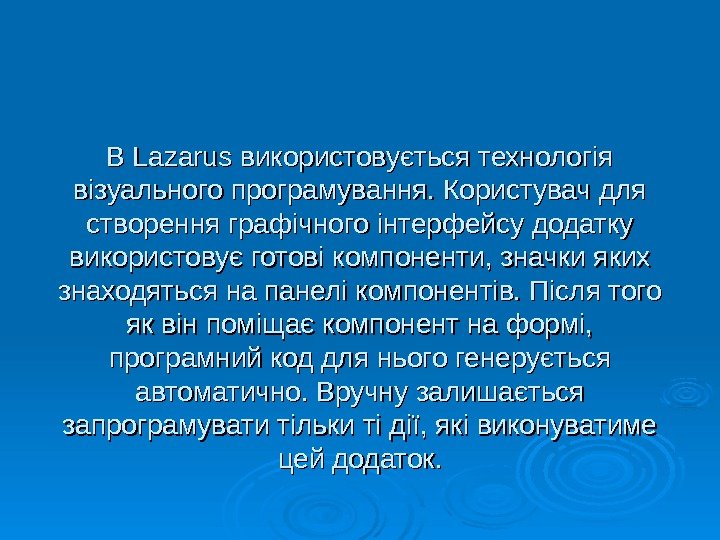 В Lazarus використовується технологія візуального програмування. Користувач для створення графічного інтерфейсу додатку використовує готові компоненти, значки яких знаходяться на панелі компонентів. Після того як він поміщає компонент на формі, програмний код для нього генерується автоматично. Вручну залишається запрограмувати тільки ті дії, які виконуватиме цей додаток.